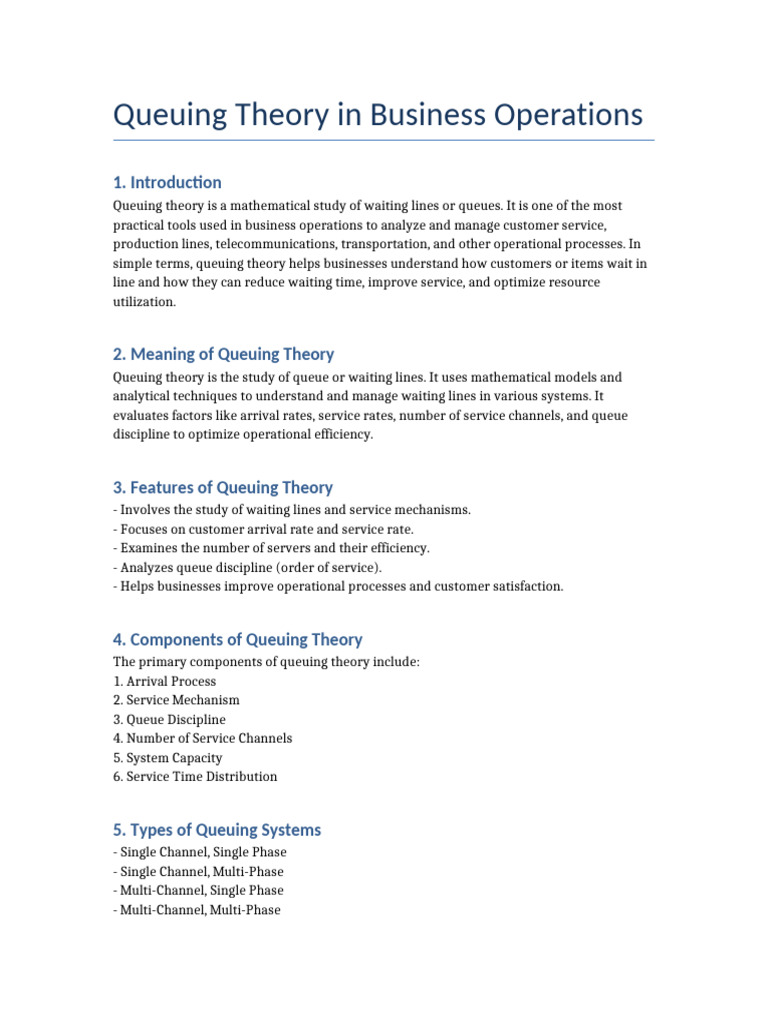 Queuing Theory in Business Operations

1. Introduction

Queuing theory is a mathematical study of waiting lines or queues. It is one of the most practical tools used in business operations to analyze and manage customer service, production lines, telecommunications, transportation, and other operational processes. In simple terms, queuing theory helps businesses understand how customers or items wait in line and how they can reduce waiting time, improve service, and optimize resource utilization.

2. Meaning of Queuing Theory

Queuing theory is the study of queue or waiting lines. It uses mathematical models and analytical techniques to understand and manage waiting lines in various systems. It evaluates factors like arrival rates, service rates, number of service channels, and queue discipline to optimize operational efficiency.

3. Features of Queuing Theory

- Involves the study of waiting lines and service mechanisms.
- Focuses on customer arrival rate and service rate.
- Examines the number of servers and their efficiency.
- Analyzes queue discipline (order of service).
- Helps businesses improve operational processes and customer satisfaction.

4. Components of Queuing Theory

The primary components of queuing theory include:
1. Arrival Process
2. Service Mechanism
3. Queue Discipline
4. Number of Service Channels
5. System Capacity
6. Service Time Distribution

5. Types of Queuing Systems

- Single Channel, Single Phase
- Single Channel, Multi-Phase
- Multi-Channel, Single Phase
- Multi-Channel, Multi-Phase